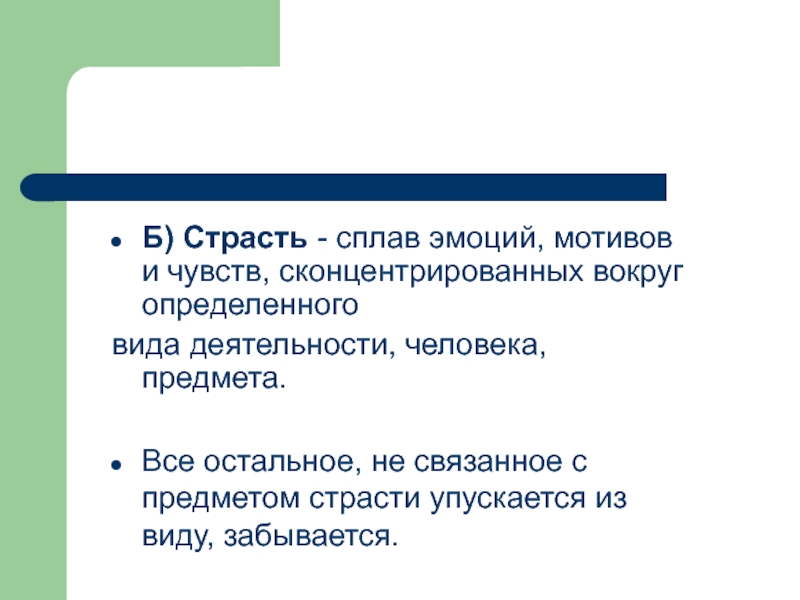 Б) Страсть - сплав эмоций, мотивов и чувств, сконцентрированных вокруг определенного
вида деятельности, человека, предмета.

Все остальное, не связанное с предметом страсти упускается из виду, забывается.